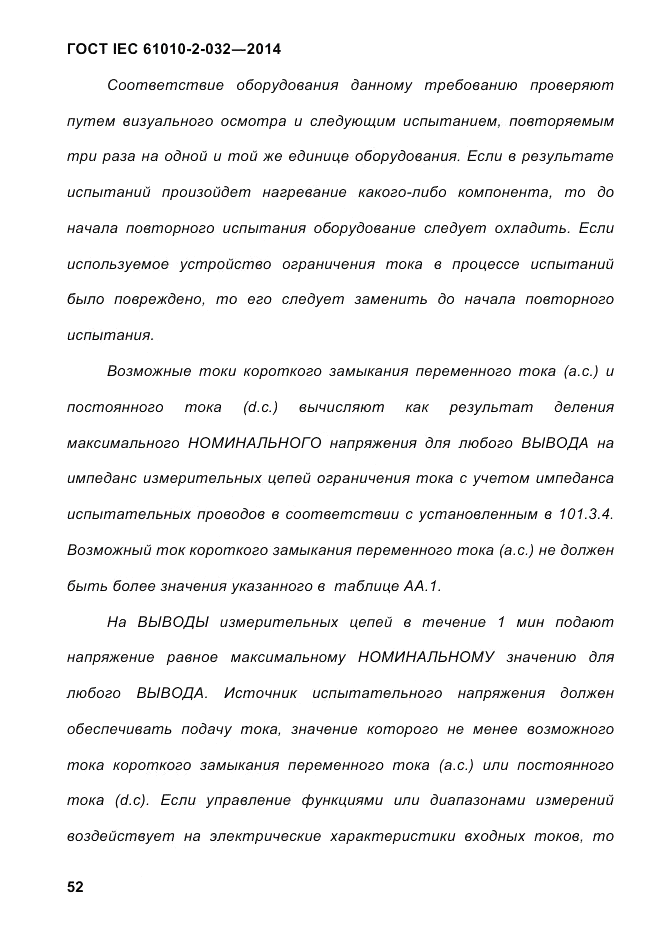 ГОСТ IEC 61010-2-032—2014

Соответствие оборудования данному требованию проверяют путем визуального осмотра и следующим испытанием, повторяемым три раза на одной и той же единице оборудования. Если в результате испытаний произойдет нагревание какого-либо компонента, то до начала повторного испытания оборудование следует охладить. Если используемое устройство ограничения тока в процессе испытаний было повреждено, то его следует заменить до начала повторного испытания.

Возможные токи короткого замыкания переменного тока (а.с.) и постоянного тока (d.c.) вычисляют как результат деления максимального НОМИНАЛЬНОГО напряжения для любого ВЫВОДА на импеданс измерительных цепей ограничения тока с учетом импеданса испытательных проводов в соответствии с установленным в 101.3.4. Возможный ток короткого замыкания переменного тока (а.с.) не должен быть более значения указанного в таблице АА.1.

На ВЫВОДЫ измерительных цепей в течение 1 мин подают напряжение равное максимальному НОМИНАЛЬНОМУ значению для любого ВЫВОДА. Источник испытательного напряжения должен обеспечивать подачу тока, значение которого не менее возможного тока короткого замыкания переменного тока (а.с.) или постоянного тока (d.c). Если управление функциями или диапазонами измерений воздействует на электрические характеристики входных токов, то

52